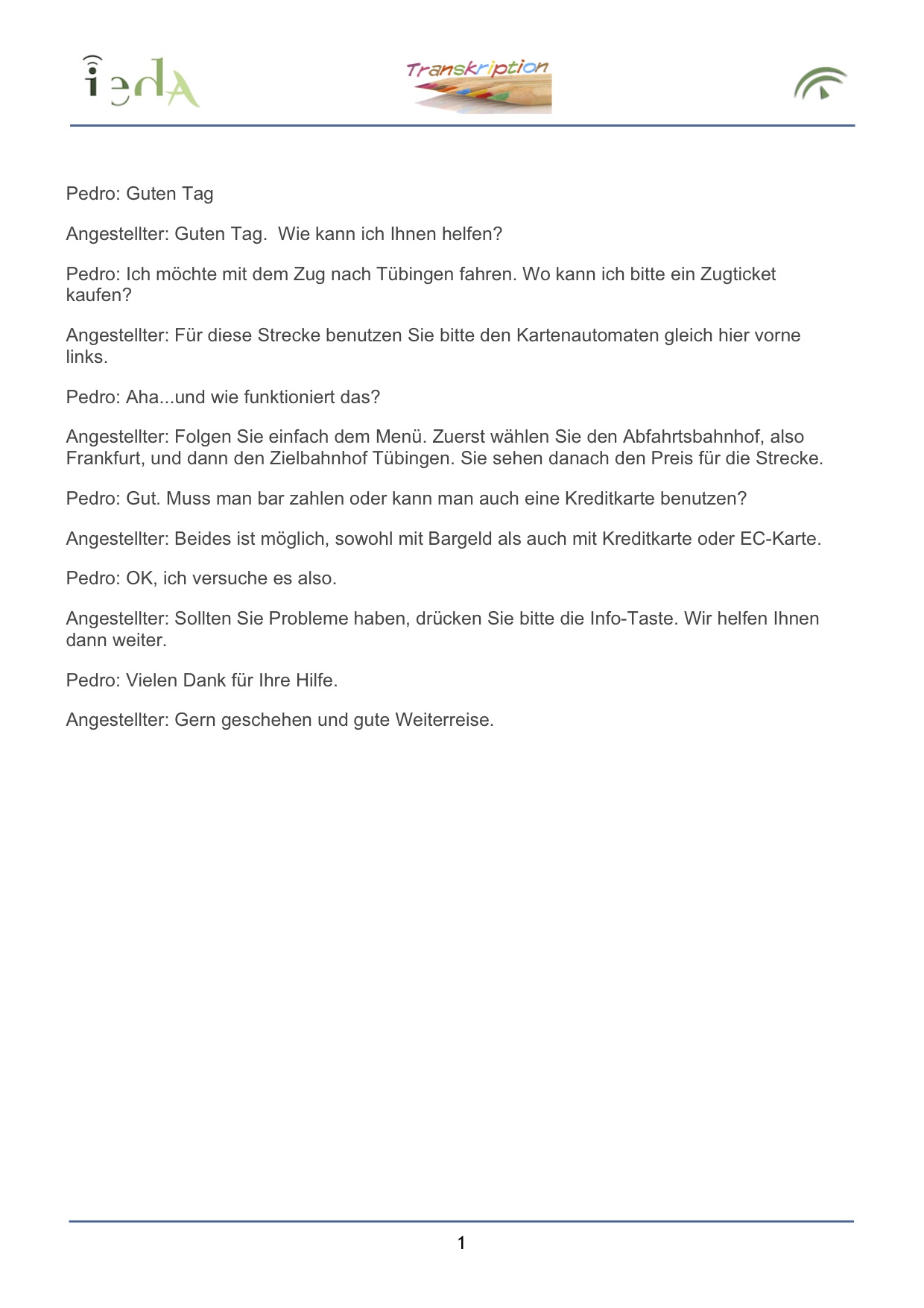 iedA

Transkription

Pedro: Guten Tag

Angestellter: Guten Tag. Wie kann ich Ihnen helfen?

Pedro: Ich möchte mit dem Zug nach Tübingen fahren. Wo kann ich bitte ein Zugticket kaufen?

Angestellter: Für diese Strecke benutzen Sie bitte den Kartenautomaten gleich hier vorne links.

Pedro: Aha...und wie funktioniert das?

Angestellter: Folgen Sie einfach dem Menü. Zuerst wählen Sie den Abfahrtsbahnhof, also Frankfurt, und dann den Zielbahnhof Tübingen. Sie sehen danach den Preis für die Strecke.

Pedro: Gut. Muss man bar zahlen oder kann man auch eine Kreditkarte benutzen?

Angestellter: Beides ist möglich, sowohl mit Bargeld als auch mit Kreditkarte oder EC-Karte.

Pedro: OK, ich versuche es also.

Angestellter: Sollten Sie Probleme haben, drücken Sie bitte die Info-Taste. Wir helfen Ihnen dann weiter.

Pedro: Vielen Dank für Ihre Hilfe.

Angestellter: Gern geschehen und gute Weiterreise.

1